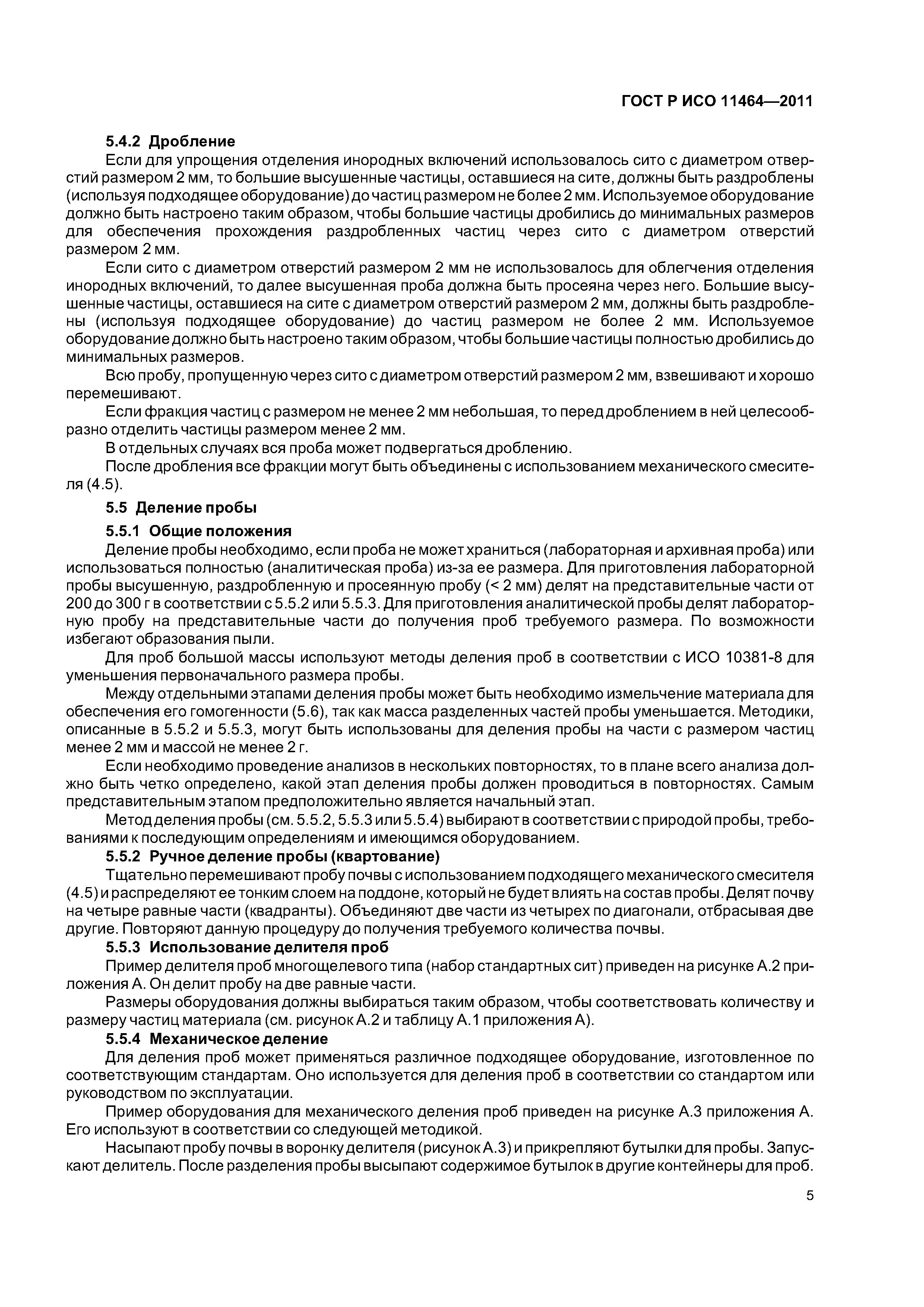 ГОСТ Р ИСО 11464—2011

5.4.2 Дробление

Если для упрощения отделения инородных включений использовалось сито с диаметром отверстий размером 2 мм, то большие высушенные частицы, оставшиеся на сите, должны быть раздроблены (используя подходящее оборудование) до частиц размером не более 2 мм. Используемое оборудование должно быть настроено таким образом, чтобы большие частицы дробились до минимальных размеров для обеспечения прохождения раздробленных частиц через сито с диаметром отверстий размером 2 мм.

Если сито с диаметром отверстий размером 2 мм не использовалось для облегчения отделения инородных включений, то далее высушенная проба должна быть просеяна через него. Большие высушенные частицы, оставшиеся на сите с диаметром отверстий размером 2 мм, должны быть раздроблены (используя подходящее оборудование) до частиц размером не более 2 мм. Используемое оборудование должно быть настроено таким образом, чтобы большие частицы полностью дробились до минимальных размеров.

Всю пробу, пропущенную через сито с диаметром отверстий размером 2 мм, взвешивают и хорошо перемешивают.

Если фракция частиц с размером не менее 2 мм небольшая, то перед дроблением в ней целесообразно отделить частицы размером менее 2 мм.

В отдельных случаях вся проба может подвергаться дроблению.

После дробления все фракции могут быть объединены с использованием механического смесителя (4.5).

5.5 Деление пробы

5.5.1 Общие положения

Деление пробы необходимо, если проба не может храниться (лабораторная и архивная проба) или использоваться полностью (аналитическая проба) из-за ее размера. Для приготовления лабораторной пробы высушенную, раздробленную и просеянную пробу (< 2 мм) делят на представительные части от 200 до 300 г в соответствии с 5.5.2 или 5.5.3. Для приготовления аналитической пробы делят лабораторную пробу на представительные части до получения проб требуемого размера. По возможности избегают образования пыли.

Для проб большой массы используют методы деления проб в соответствии с ИСО 10381-8 для уменьшения первоначального размера пробы.

Между отдельными этапами деления пробы может быть необходимо измельчение материала для обеспечения его гомогенности (5.6), так как масса разделенных частей пробы уменьшается. Методики, описанные в 5.5.2 и 5.5.3, могут быть использованы для деления пробы на части с размером частиц менее 2 мм и массой не менее 2 г.

Если необходимо проведение анализов в нескольких повторностях, то в плане всего анализа должно быть четко определено, какой этап деления пробы должен проводиться в повторностях. Самым представительным этапом предположительно является начальный этап.

Метод деления пробы (см. 5.5.2, 5.5.3 или 5.5.4) выбирают в соответствии с природой пробы, требованиями к последующим определениям и имеющимся оборудованием.

5.5.2 Ручное деление пробы (квартование)

Тщательно перемешивают пробу почвы с использованием подходящего механического смесителя (4.5) и распределяют ее тонким слоем на поддоне, который не будет влиять на состав пробы. Делят почву на четыре равные части (квадранты). Объединяют две части из четырех по диагонали, отбрасывая две другие. Повторяют данную процедуру до получения требуемого количества почвы.

5.5.3 Использование делителя проб

Пример делителя проб многощелевого типа (набор стандартных сит) приведен на рисунке А.2 приложения А. Он делит пробу на две равные части.

Размеры оборудования должны выбираться таким образом, чтобы соответствовать количеству и размеру частиц материала (см. рисунок А.2 и таблицу А.1 приложения А).

5.5.4 Механическое деление

Для деления проб может применяться различное подходящее оборудование, изготовленное по соответствующим стандартам. Оно используется для деления проб в соответствии со стандартом или руководством по эксплуатации.

Пример оборудования для механического деления проб приведен на рисунке А.3 приложения А. Его используют в соответствии со следующей методикой.

Насыпают пробу почвы в воронку делителя (рисунок А.3) и прикрепляют бутылки для пробы. Запускают делитель. После разделения пробы высыпают содержимое бутылок в другие контейнеры для проб.

5